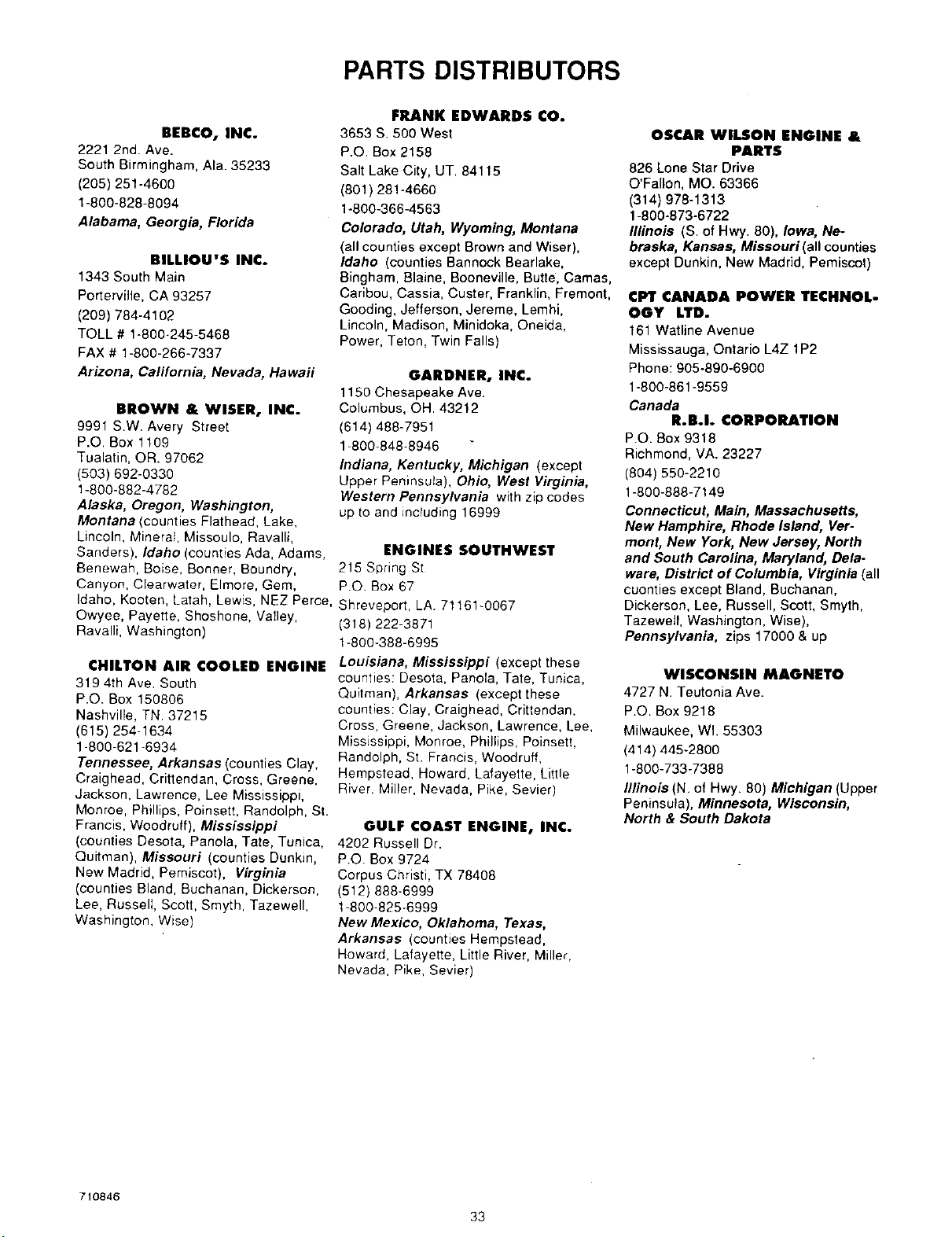 PARTS DISTRIBUTORS

BEBCO, INC.
2221 2nd. Ave.
South Birmingham, Ala. 35233
(205) 251-4600
1-800-828-8094
Alabama, Georgia, Florida

BILLIOU'S INC.
1343 South Main
Porterville, CA 93257
(209) 784-4102
TOLL # 1-800-245-5468
FAX # 1-800-266-7337
Arizona, California, Nevada, Hawaii

BROWN & WISER, INC.
9991 S.W. Avery Street
P.O. Box 1109
Tualatin, OR. 97062
(503) 692-0330
1-800-882-4782
Alaska, Oregon, Washington, Montana (counties Flathead, Lake, Lincoln, Mineral, Missoulo, Ravalli, Sanders), Idaho (counties Ada, Adams, Benewah, Boise, Bonner, Boundry, Canyon, Clearwater, Elmore, Gem, Idaho, Kooten, Latah, Lewis, NEZ Perce, Owyee, Payette, Shoshone, Valley, Ravalli, Washington)

CHILTON AIR COOLED ENGINE
319 4th Ave. South
P.O. Box 150806
Nashville, TN. 37215
(615) 254-1634
1-800-621-6934
Tennessee, Arkansas (counties Clay, Craighead, Crittendan, Cross, Greene, Jackson, Lawrence, Lee Mississippi, Monroe, Phillips, Poinsett, Randolph, St. Francis, Woodruff), Mississippi (counties Desota, Panola, Tate, Tunica, Quitman), Missouri (counties Dunkin, New Madrid, Pemiscot), Virginia (counties Bland, Buchanan, Dickerson, Lee, Russell, Scott, Smyth, Tazewell, Washington, Wise)

FRANK EDWARDS CO.
3653 S. 500 West
P.O. Box 2158
Salt Lake City, UT. 84115
(801) 281-4660
1-800-366-4563
Colorado, Utah, Wyoming, Montana (all counties except Brown and Wiser), Idaho (counties Bannock Bearlake, Bingham, Blaine, Booneville, Butte, Camas, Caribou, Cassia, Custer, Franklin, Fremont, Gooding, Jefferson, Jereme, Lemhi, Lincoln, Madison, Minidoka, Oneida, Power, Teton, Twin Falls)

GARDNER, INC.
1150 Chesapeake Ave.
Columbus, OH. 43212
(614) 488-7951
1-800-848-8946
Indiana, Kentucky, Michigan (except Upper Peninsula), Ohio, West Virginia, Western Pennsylvania with zip codes up to and including 16999

ENGINES SOUTHWEST
215 Spring St.
P.O. Box 67
Shreveport, LA. 71161-0067
(318) 222-3871
1-800-388-6995
Louisiana, Mississippi (except these counties: Desota, Panola, Tate, Tunica, Quitman), Arkansas (except these counties: Clay, Craighead, Crittendan, Cross, Greene, Jackson, Lawrence, Lee, Mississippi, Monroe, Phillips, Poinsett, Randolph, St. Francis, Woodruff, Hempstead, Howard, Lafayette, Little River, Miller, Nevada, Pike, Sevier)

GULF COAST ENGINE, INC.
4202 Russell Dr.
P.O. Box 9724
Corpus Christi, TX 78408
(512) 888-6999
1-800-825-6999
New Mexico, Oklahoma, Texas, Arkansas (counties Hempstead, Howard, Lafayette, Little River, Miller, Nevada, Pike, Sevier)

OSCAR WILSON ENGINE & PARTS
826 Lone Star Drive
O'Fallon, MO. 63366
(314) 978-1313
1-800-873-6722
Illinois (S. of Hwy. 80), Iowa, Nebraska, Kansas, Missouri (all counties except Dunkin, New Madrid, Pemiscot)

CPT CANADA POWER TECHNOLOGY LTD.
161 Watline Avenue
Mississauga, Ontario L4Z 1P2
Phone: 905-890-6900
1-800-861-9559
Canada

R.B.I. CORPORATION
P.O. Box 9318
Richmond, VA. 23227
(804) 550-2210
1-800-888-7149
Connecticut, Main, Massachusetts, New Hamphire, Rhode Island, Vermont, New York, New Jersey, North and South Carolina, Maryland, Delaware, District of Columbia, Virginia (all cuonties except Bland, Buchanan, Dickerson, Lee, Russell, Scott, Smyth, Tazewell, Washington, Wise), Pennsylvania, zips 17000 & up

WISCONSIN MAGNETO
4727 N. Teutonia Ave.
P.O. Box 9218
Milwaukee, WI. 55303
(414) 445-2800
1-800-733-7388
Illinois (N. of Hwy. 80) Michigan (Upper Peninsula), Minnesota, Wisconsin, North & South Dakota

710846

33